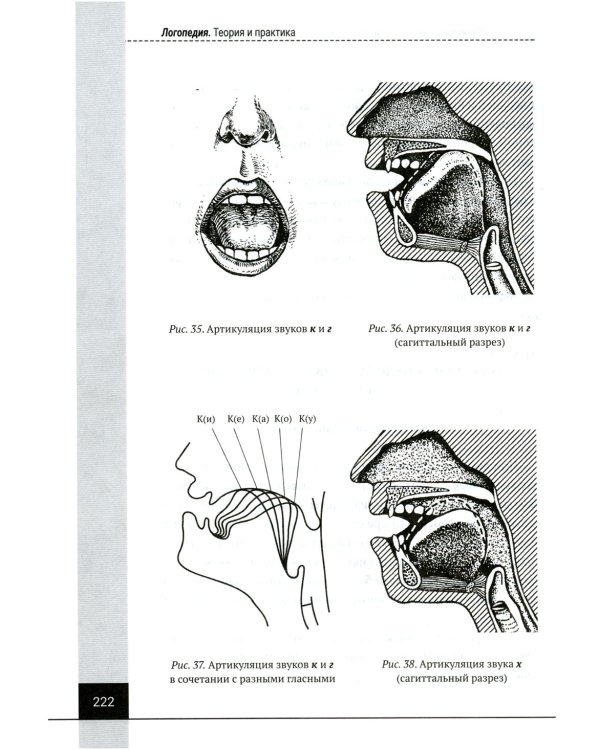 Логопедия. Теория и практика

Рис. 35. Артикуляция звуков к и г

Рис. 36. Артикуляция звуков к и г (сагиттальный разрез)

К(и) К(е) К(а) К(о) К(у)

Рис. 37. Артикуляция звуков к и г в сочетании с разными гласными

Рис. 38. Артикуляция звука х (сагиттальный разрез)

222